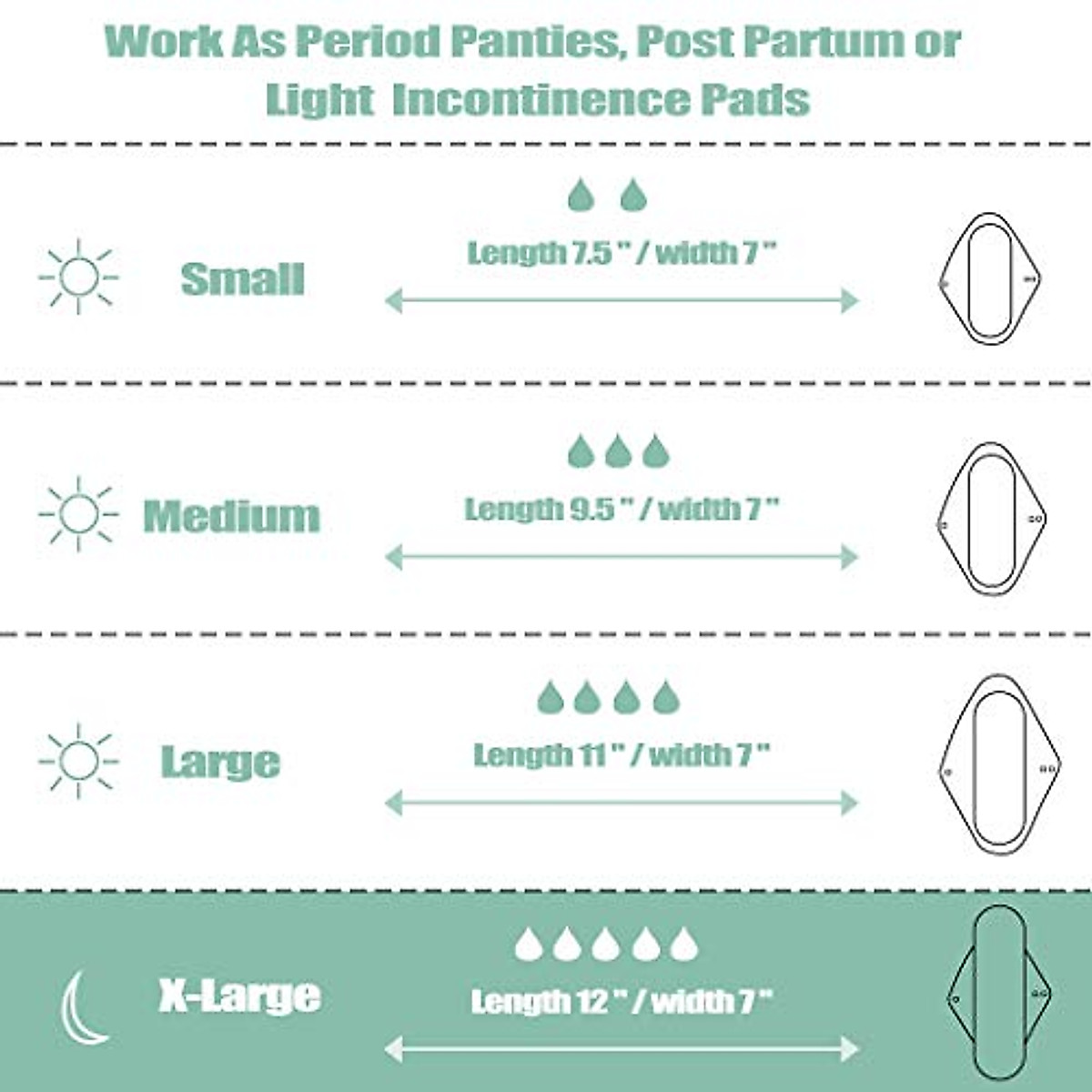 Work As Period Panties, Post Partum or Light Incontinence Pads

Small

Length 7.5 " / width 7 "

Medium

Length 9.5 " / width 7 "

Large

Length 11 " / width 7 "

X-Large

Length 12 " / width 7 "